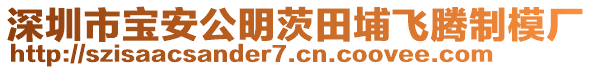 深圳市宝安公明茨田埔飞腾制模厂
http://szisaacsander7.cn.coovee.com